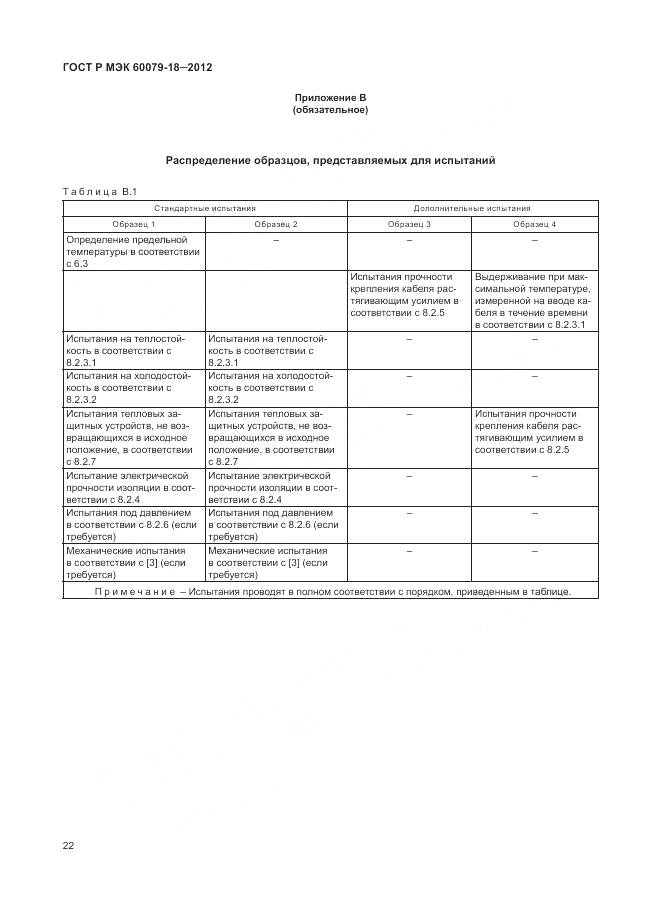 ГОСТ Р МЭК 60079-18—2012

Приложение В
(обязательное)

Распределение образцов, представляемых для испытаний

Таблица В.1

| Стандартные испытания | | Дополнительные испытания | |
|---|---|---|---|
| Образец 1 | Образец 2 | Образец 3 | Образец 4 |
| Определение предельной температуры в соответствии с 6.3 | – | – | – |
| | | Испытания прочности крепления кабеля растягивающим усилием в соответствии с 8.2.5 | Выдерживание при максимальной температуре, измеренной на вводе кабеля в течение времени в соответствии с 8.2.3.1 |
| Испытания на теплостойкость в соответствии с 8.2.3.1 | Испытания на теплостойкость в соответствии с 8.2.3.1 | – | – |
| Испытания на холодостойкость в соответствии с 8.2.3.2 | Испытания на холодостойкость в соответствии с 8.2.3.2 | – | – |
| Испытания тепловых защитных устройств, не возвращающихся в исходное положение, в соответствии с 8.2.7 | Испытания тепловых защитных устройств, не возвращающихся в исходное положение, в соответствии с 8.2.7 | – | Испытания прочности крепления кабеля растягивающим усилием в соответствии с 8.2.5 |
| Испытание электрической прочности изоляции в соответствии с 8.2.4 | Испытание электрической прочности изоляции в соответствии с 8.2.4 | – | – |
| Испытания под давлением в соответствии с 8.2.6 (если требуется) | Испытания под давлением в соответствии с 8.2.6 (если требуется) | – | – |
| Механические испытания в соответствии с [3] (если требуется) | Механические испытания в соответствии с [3] (если требуется) | – | – |
| Примечание – Испытания проводят в полном соответствии с порядком, приведенным в таблице. | | | |

22